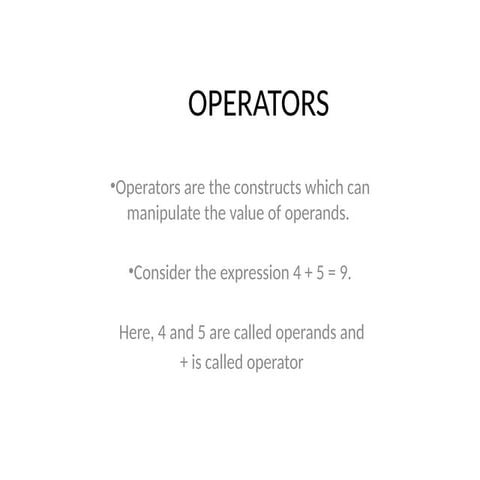 OPERATORS

•Operators are the constructs which can manipulate the value of operands.

•Consider the expression $4 + 5 = 9$.

Here, 4 and 5 are called operands and + is called operator